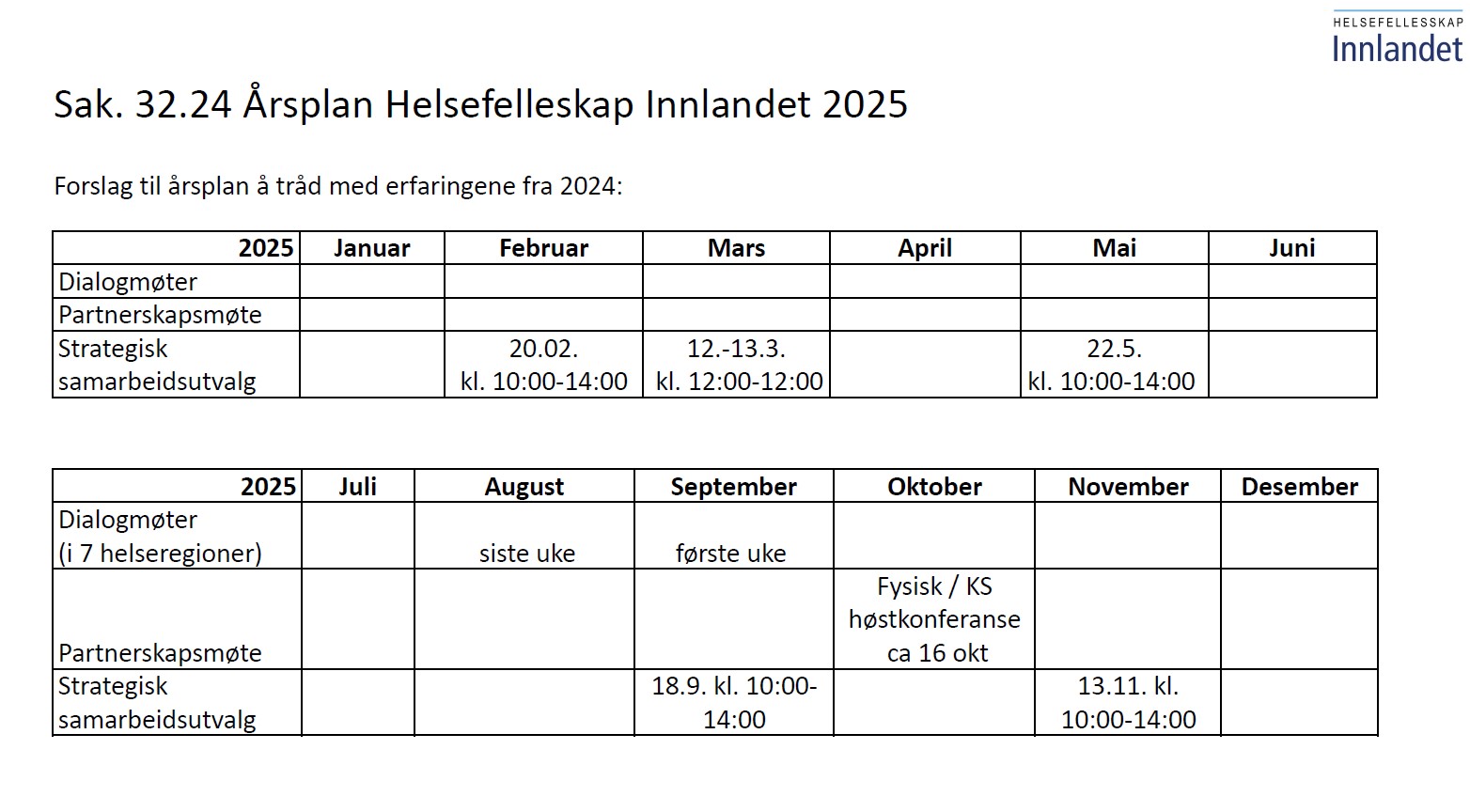 HELSEFELLESSKAP
Innlandet

Sak. 32.24 Årsplan Helsefelleskap Innlandet 2025

Forslag til årsplan å tråd med erfaringene fra 2024:

| 2025 | Januar | Februar | Mars | April | Mai | Juni |
|---|---|---|---|---|---|---|
| Dialogmøter | | | | | | |
| Partnerskapsmøte | | | | | | |
| Strategisk samarbeidsutvalg | | 20.02. kl. 10:00-14:00 | 12.-13.3. kl. 12:00-12:00 | | 22.5. kl. 10:00-14:00 | |

| 2025 | Juli | August | September | Oktober | November | Desember |
|---|---|---|---|---|---|---|
| Dialogmøter (i 7 helseregioner) | | siste uke | første uke | | | |
| Partnerskapsmøte | | | | Fysisk / KS høstkonferanse ca 16 okt | | |
| Strategisk samarbeidsutvalg | | | 18.9. kl. 10:00-14:00 | | 13.11. kl. 10:00-14:00 | |